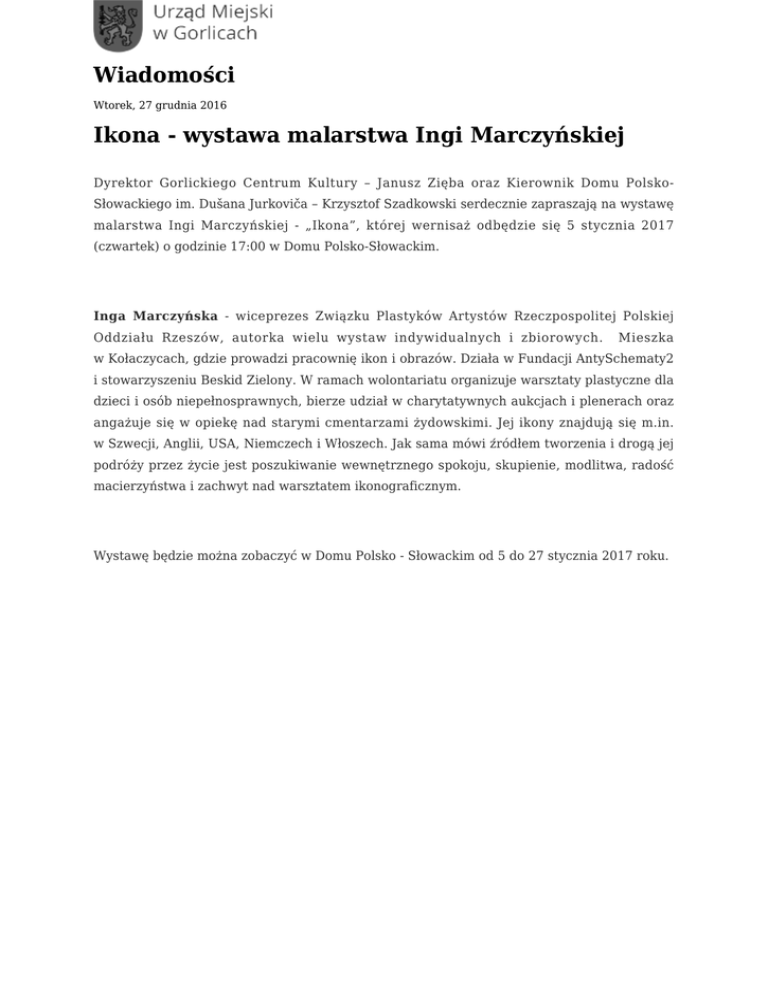 Urząd Miejski w Gorlicach

Wiadomości

Wtorek, 27 grudnia 2016

Ikona - wystawa malarstwa Ingi Marczyńskiej

Dyrektor Gorlickiego Centrum Kultury – Janusz Zięba oraz Kierownik Domu Polsko-Słowackiego im. Dušana Jurkoviča – Krzysztof Szadkowski serdecznie zapraszają na wystawę malarstwa Ingi Marczyńskiej - „Ikona", której wernisaż odbędzie się 5 stycznia 2017 (czwartek) o godzinie 17:00 w Domu Polsko-Słowackim.

Inga Marczyńska - wiceprezes Związku Plastyków Artystów Rzeczpospolitej Polskiej Oddziału Rzeszów, autorka wielu wystaw indywidualnych i zbiorowych. Mieszka w Kołaczycach, gdzie prowadzi pracownię ikon i obrazów. Działa w Fundacji AntySchematy2 i stowarzyszeniu Beskid Zielony. W ramach wolontariatu organizuje warsztaty plastyczne dla dzieci i osób niepełnosprawnych, bierze udział w charytatywnych aukcjach i plenerach oraz angażuje się w opiekę nad starymi cmentarzami żydowskimi. Jej ikony znajdują się m.in. w Szwecji, Anglii, USA, Niemczech i Włoszech. Jak sama mówi źródłem tworzenia i drogą jej podróży przez życie jest poszukiwanie wewnętrznego spokoju, skupienie, modlitwa, radość macierzyństwa i zachwyt nad warsztatem ikonograficznym.

Wystawę będzie można zobaczyć w Domu Polsko - Słowackim od 5 do 27 stycznia 2017 roku.